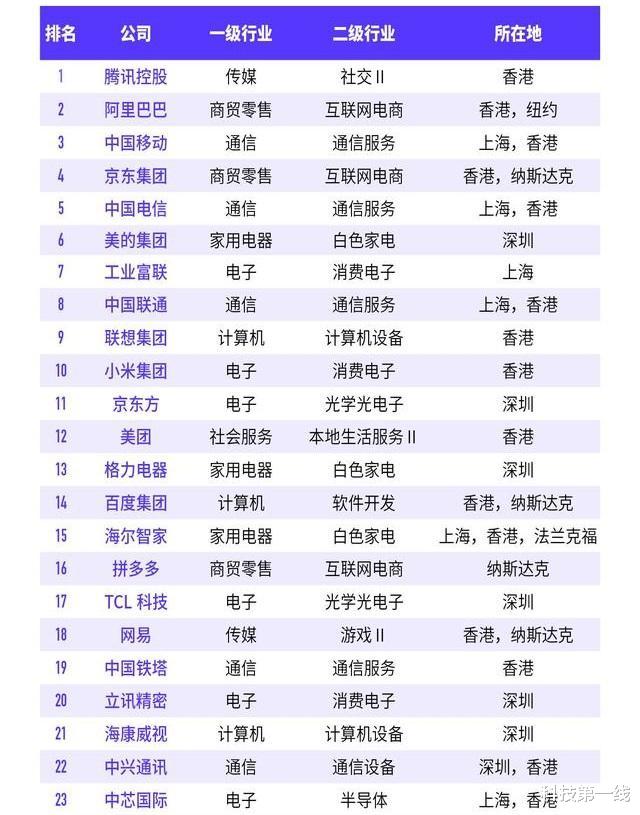 | 排名 | 公司 | 一级行业 | 二级行业 | 所在地 |
|---|---|---|---|---|
| 1 | 腾讯控股 | 传媒 | 社交 II | 香港 |
| 2 | 阿里巴巴 | 商贸零售 | 互联网电商 | 香港，纽约 |
| 3 | 中国移动 | 通信 | 通信服务 | 上海，香港 |
| 4 | 京东集团 | 商贸零售 | 互联网电商 | 香港，纳斯达克 |
| 5 | 中国电信 | 通信 | 通信服务 | 上海，香港 |
| 6 | 美的集团 | 家用电器 | 白色家电 | 深圳 |
| 7 | 工业富联 | 电子 | 消费电子 | 上海 |
| 8 | 中国联通 | 通信 | 通信服务 | 上海，香港 |
| 9 | 联想集团 | 计算机 | 计算机设备 | 香港 |
| 10 | 小米集团 | 电子 | 消费电子 | 香港 |
| 11 | 京东方 | 电子 | 光学光电子 | 深圳 |
| 12 | 美团 | 社会服务 | 本地生活服务 II | 香港 |
| 13 | 格力电器 | 家用电器 | 白色家电 | 深圳 |
| 14 | 百度集团 | 计算机 | 软件开发 | 香港，纳斯达克 |
| 15 | 海尔智家 | 家用电器 | 白色家电 | 上海，香港，法兰克福 |
| 16 | 拼多多 | 商贸零售 | 互联网电商 | 纳斯达克 |
| 17 | TCL 科技 | 电子 | 光学光电子 | 深圳 |
| 18 | 网易 | 传媒 | 游戏 II | 香港，纳斯达克 |
| 19 | 中国铁塔 | 通信 | 通信服务 | 香港 |
| 20 | 立讯精密 | 电子 | 消费电子 | 深圳 |
| 21 | 海康威视 | 计算机 | 计算机设备 | 深圳 |
| 22 | 中兴通讯 | 通信 | 通信设备 | 深圳，香港 |
| 23 | 中芯国际 | 电子 | 半导体 | 上海，香港 |

科技第一线